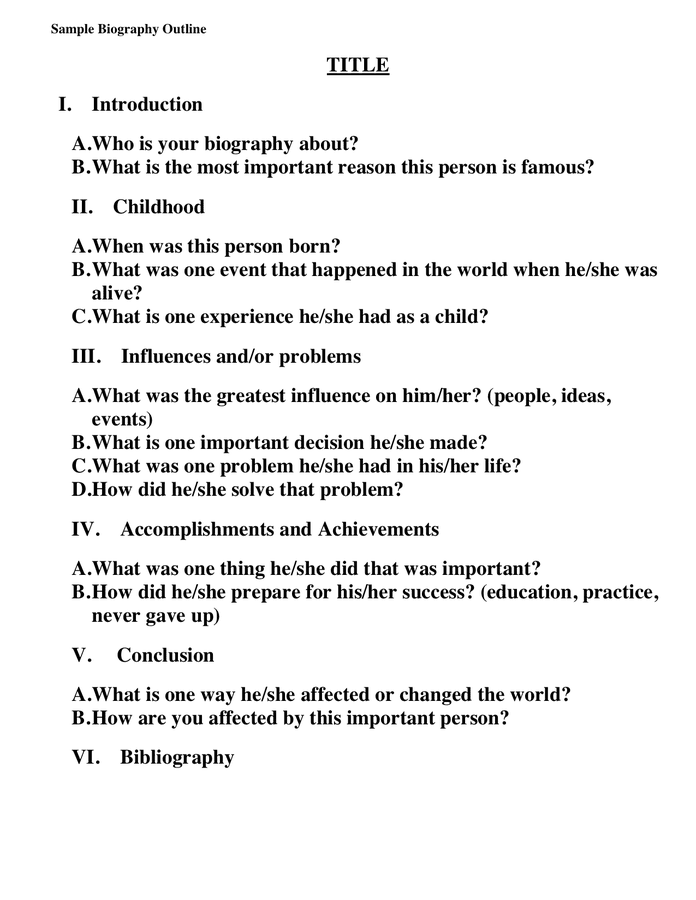 Sample Biography Outline

TITLE

I. Introduction

A.Who is your biography about?
B.What is the most important reason this person is famous?

II. Childhood

A.When was this person born?
B.What was one event that happened in the world when he/she was alive?
C.What is one experience he/she had as a child?

III. Influences and/or problems

A.What was the greatest influence on him/her? (people, ideas, events)
B.What is one important decision he/she made?
C.What was one problem he/she had in his/her life?
D.How did he/she solve that problem?

IV. Accomplishments and Achievements

A.What was one thing he/she did that was important?
B.How did he/she prepare for his/her success? (education, practice, never gave up)

V. Conclusion

A.What is one way he/she affected or changed the world?
B.How are you affected by this important person?

VI. Bibliography